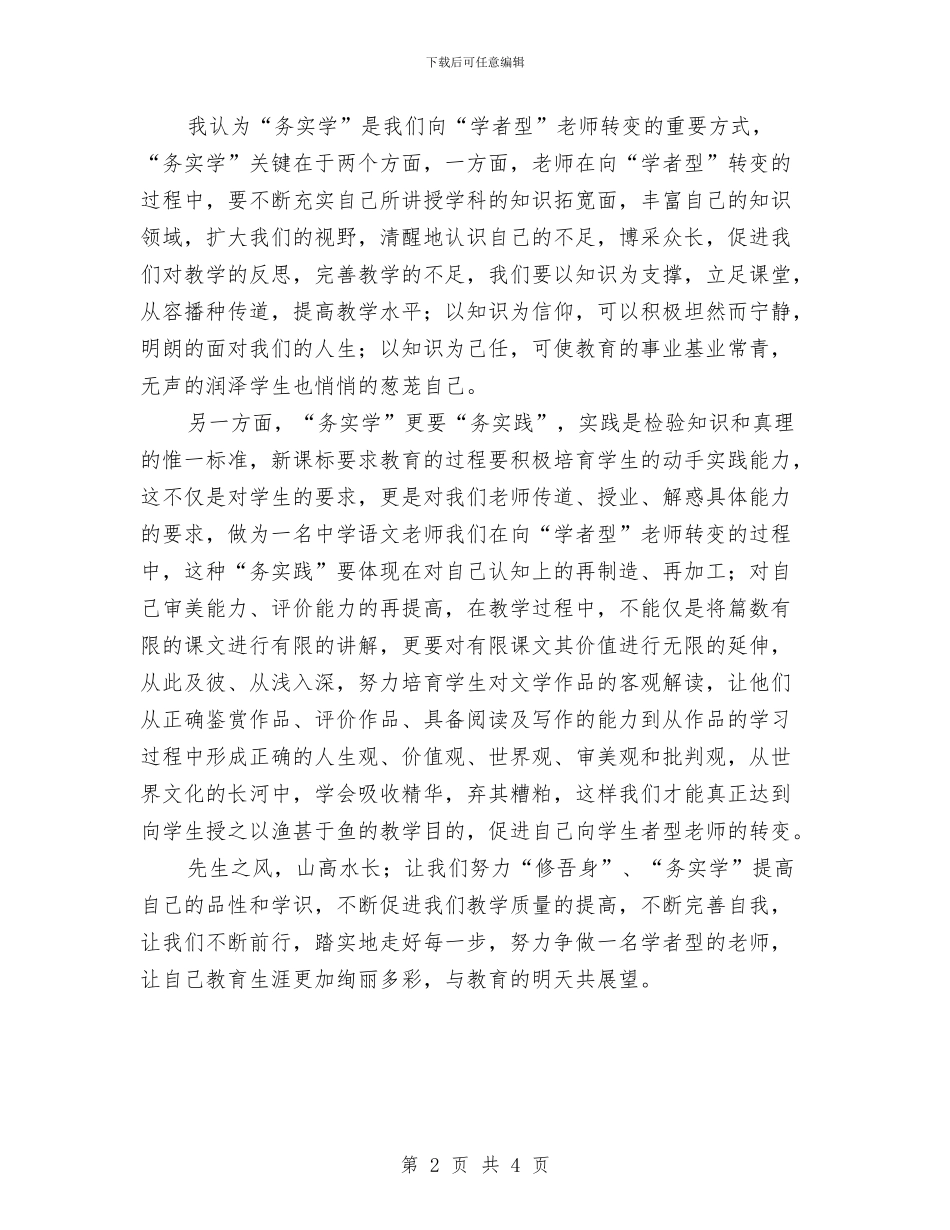 下载后可任意编辑

我认为“务实学”是我们向“学者型”老师转变的重要方式，“务实学”关键在于两个方面，一方面，老师在向“学者型”转变的过程中，要不断充实自己所讲授学科的知识拓宽面，丰富自己的知识领域，扩大我们的视野，清醒地认识自己的不足，博采众长，促进我们对教学的反思，完善教学的不足，我们要以知识为支撑，立足课堂，从容播种传道，提高教学水平；以知识为信仰，可以积极坦然而宁静，明朗的面对我们的人生；以知识为己任，可使教育的事业基业常青，无声的润泽学生也悄悄的葱茏自己。

另一方面，“务实学”更要“务实践”，实践是检验知识和真理的惟一标准，新课标要求教育的过程要积极培育学生的动手实践能力，这不仅是对学生的要求，更是对我们老师传道、授业、解惑具体能力的要求，做为一名中学语文老师我们在向“学者型”老师转变的过程中，这种“务实践”要体现在对自己认知上的再制造、再加工；对自己审美能力、评价能力的再提高，在教学过程中，不能仅是将篇数有限的课文进行有限的讲解，更要对有限课文其价值进行无限的延伸，从此及彼、从浅入深，努力培育学生对文学作品的客观解读，让他们从正确鉴赏作品、评价作品、具备阅读及写作的能力到从作品的学习过程中形成正确的人生观、价值观、世界观、审美观和批判观，从世界文化的长河中，学会吸收精华，弃其糟粕，这样我们才能真正达到向学生授之以渔甚于鱼的教学目的，促进自己向学生者型老师的转变。

先生之风，山高水长；让我们努力“修吾身”、“务实学”提高自己的品性和学识，不断促进我们教学质量的提高，不断完善自我，让我们不断前行，踏实地走好每一步，努力争做一名学者型的老师，让自己教育生涯更加绚丽多彩，与教育的明天共展望。

第 2 页 共 4 页